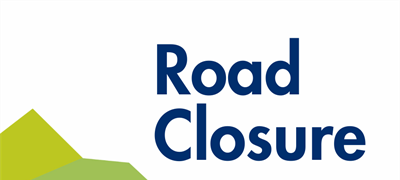 Road Closure